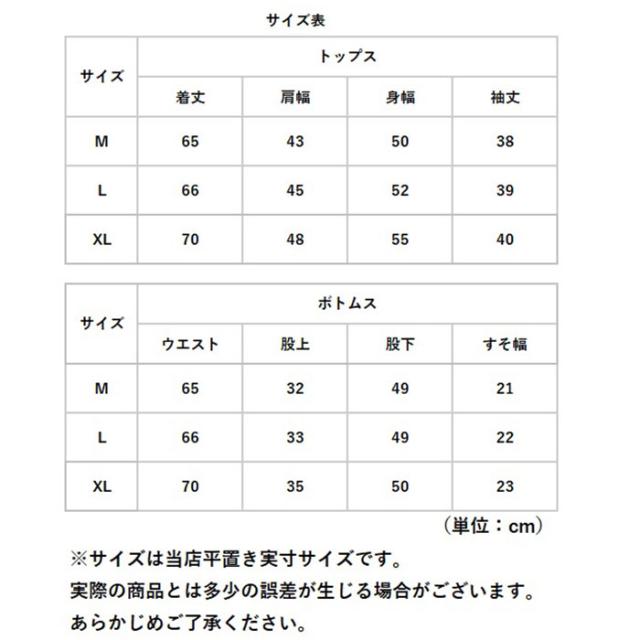 サイズ表

| サイズ | トップス | | | |
|---|---|---|---|---|
| | 着丈 | 肩幅 | 身幅 | 袖丈 |
| M | 65 | 43 | 50 | 38 |
| L | 66 | 45 | 52 | 39 |
| XL | 70 | 48 | 55 | 40 |

| サイズ | ボトムス | | | |
|---|---|---|---|---|
| | ウエスト | 股上 | 股下 | すそ幅 |
| M | 65 | 32 | 49 | 21 |
| L | 66 | 33 | 49 | 22 |
| XL | 70 | 35 | 50 | 23 |

（単位：cm）

※サイズは当店平置き実寸サイズです。
実際の商品とは多少の誤差が生じる場合がございます。
あらかじめご了承ください。